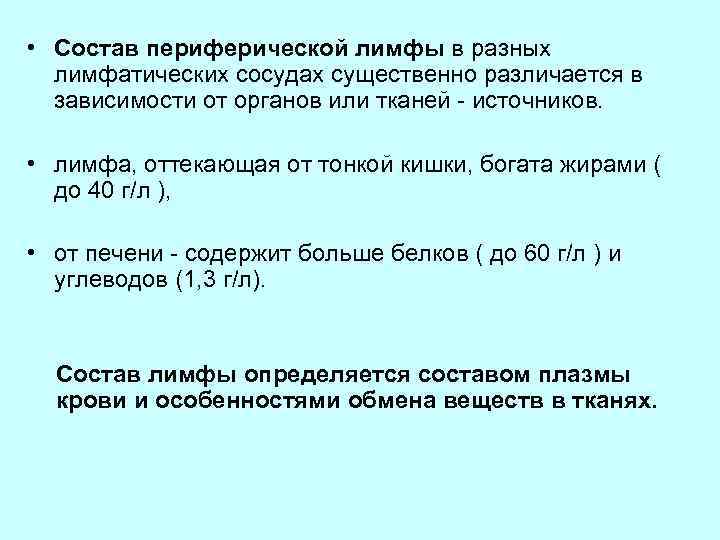 • Состав периферической лимфы в разных лимфатических сосудах существенно различается в зависимости от органов или тканей - источников.

• лимфа, оттекающая от тонкой кишки, богата жирами ( до 40 г/л ),

• от печени - содержит больше белков ( до 60 г/л ) и углеводов (1,3 г/л).

Состав лимфы определяется составом плазмы крови и особенностями обмена веществ в тканях.